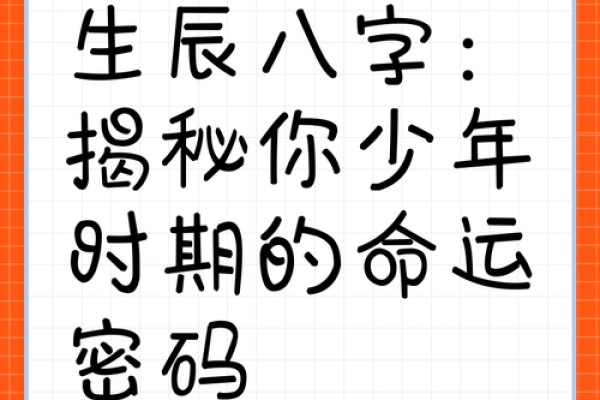 生辰八字：揭秘你少年时期的命运密码